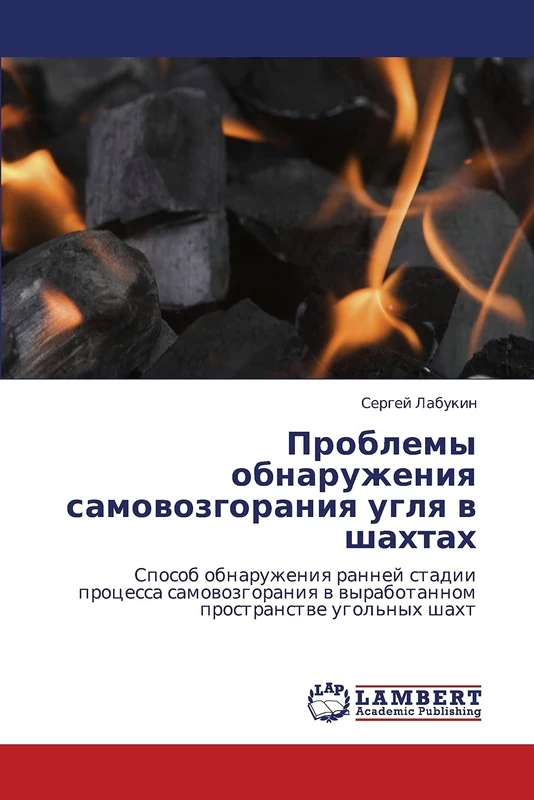 Сергей Лабукин

Проблемы обнаружения самовозгорания угля в шахтах

Способ обнаружения ранней стадии процесса самовозгорания в выработанном пространстве угольных шахт

LAP
LAMBERT
Academic Publishing